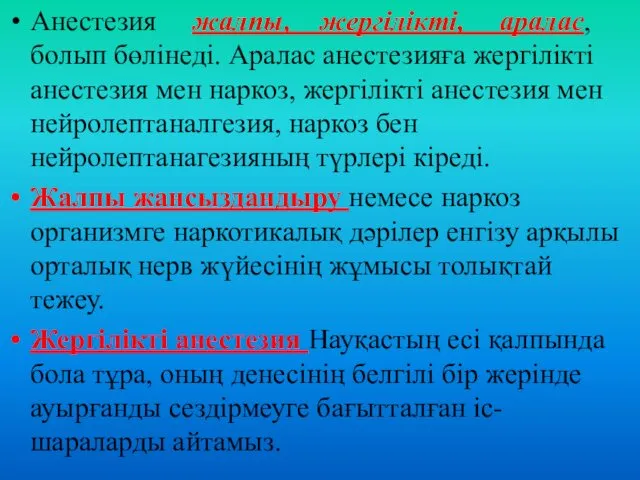 • Анестезия жалпы, жергілікті, аралас, болып бөлінеді. Аралас анестезияға жергілікті анестезия мен наркоз, жергілікті анестезия мен нейролептаналгезия, наркоз бен нейролептанагезияның түрлері кіреді.

• Жалпы жансыздандыру немесе наркоз организмге наркотикалық дәрілер енгізу арқылы орталық нерв жүйесінің жұмысы толықтай тежеу.

• Жергілікті анестезия Науқастың есі қалпында бола тұра, оның денесінің белгілі бір жерінде ауырғанды сездірмеуге бағытталған іс-шараларды айтамыз.